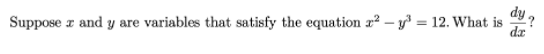 Suppose $x$ and $y$ are variables that satisfy the equation $x^2 - y^3 = 12$. What is $\frac{dy}{dx}$?